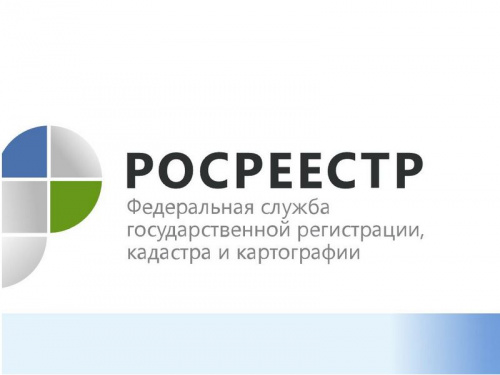 РОСРЕЕСТР
Федеральная служба государственной регистрации, кадастра и картографии